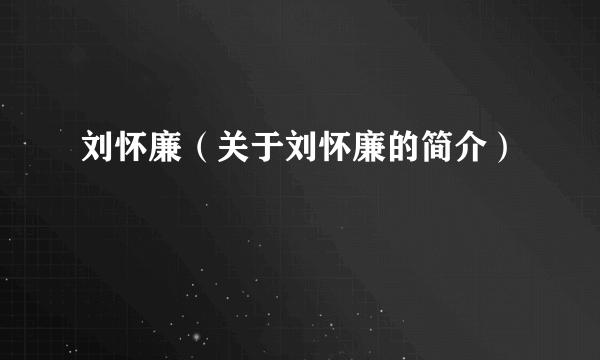 刘怀廉（关于刘怀廉的简介）